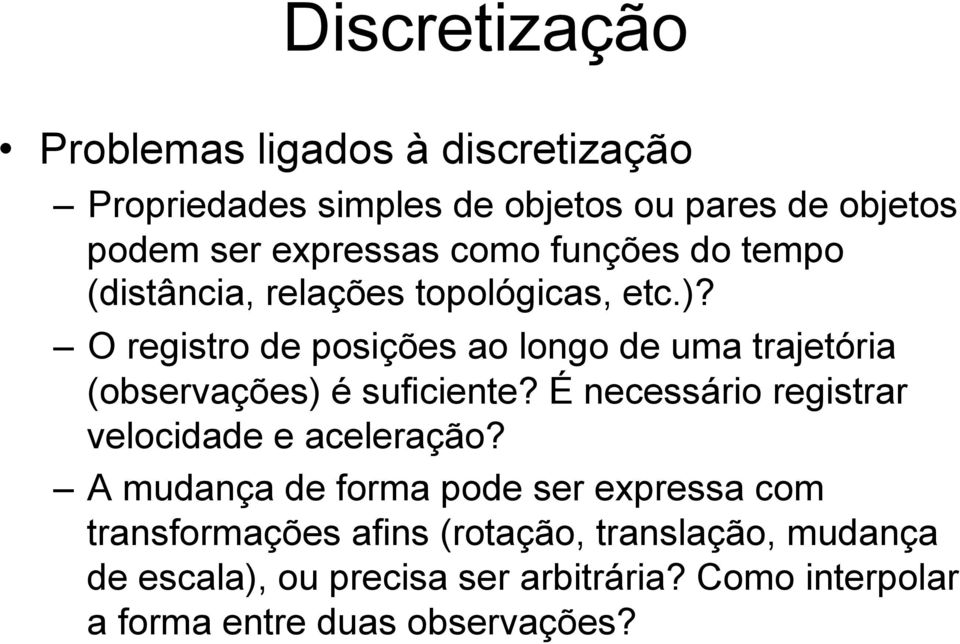 Discretização

• Problemas ligados à discretização

– Propriedades simples de objetos ou pares de objetos podem ser expressas como funções do tempo (distância, relações topológicas, etc.)?

– O registro de posições ao longo de uma trajetória (observações) é suficiente? É necessário registrar velocidade e aceleração?

– A mudança de forma pode ser expressa com transformações afins (rotação, translação, mudança de escala), ou precisa ser arbitrária? Como interpolar a forma entre duas observações?